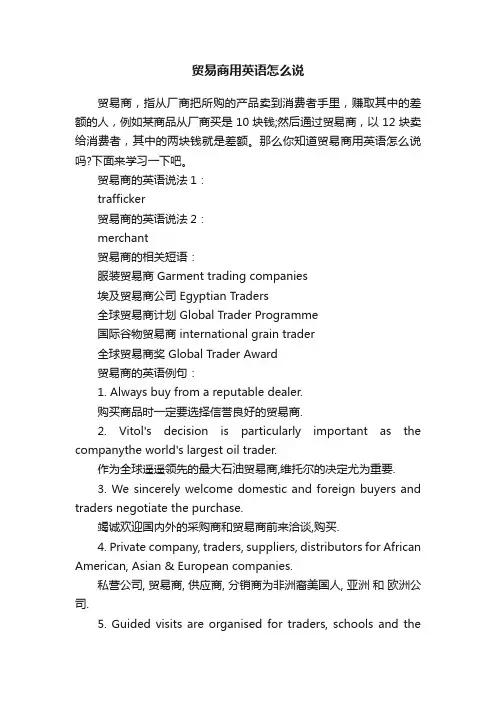 贸易商用英语怎么说

贸易商，指从厂商把所购的产品卖到消费者手里，赚取其中的差额的人，例如某商品从厂商买是 10 块钱;然后通过贸易商，以 12 块卖给消费者，其中的两块钱就是差额。那么你知道贸易商用英语怎么说吗?下面来学习一下吧。

贸易商的英语说法 1：

trafficker

贸易商的英语说法 2：

merchant

贸易商的相关短语：

服装贸易商 Garment trading companies

埃及贸易商公司 Egyptian Traders

全球贸易商计划 Global Trader Programme

国际谷物贸易商 international grain trader

全球贸易商奖 Global Trader Award

贸易商的英语例句：

1. Always buy from a reputable dealer.

购买商品时一定要选择信誉良好的贸易商.

2. Vitol's decision is particularly important as the companythe world's largest oil trader.

作为全球遥遥领先的最大石油贸易商,维托尔的决定尤为重要.

3. We sincerely welcome domestic and foreign buyers and traders negotiate the purchase.

竭诚欢迎国内外的采购商和贸易商前来洽谈,购买.

4. Private company, traders, suppliers, distributors for African American, Asian & European companies.

私营公司, 贸易商, 供应商, 分销商为非洲裔美国人, 亚洲 和 欧洲公司.

5. Guided visits are organised for traders, schools and the